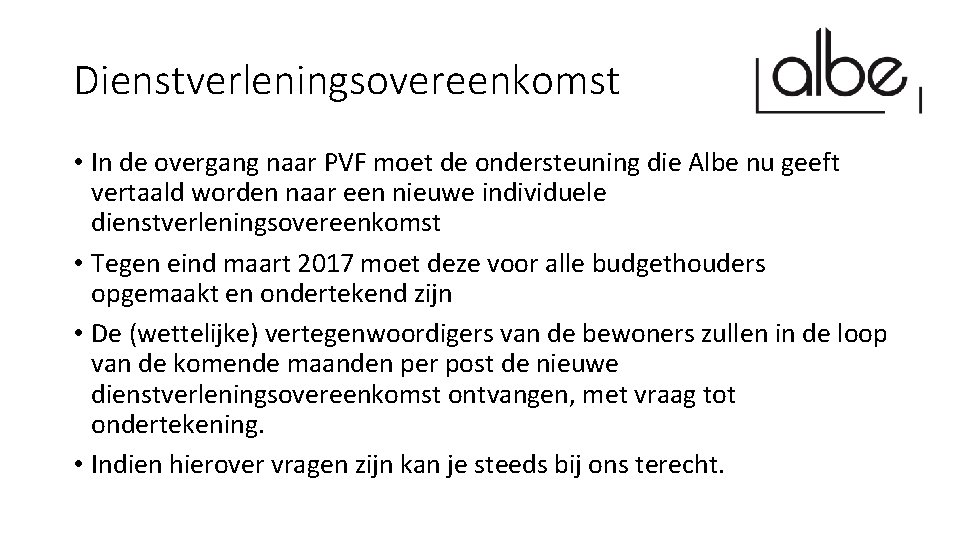 Dienstverleningsovereenkomst

albe

• In de overgang naar PVF moet de ondersteuning die Albe nu geeft vertaald worden naar een nieuwe individuele dienstverleningsovereenkomst

• Tegen eind maart 2017 moet deze voor alle budgethouders opgemaakt en ondertekend zijn

• De (wettelijke) vertegenwoordigers van de bewoners zullen in de loop van de komende maanden per post de nieuwe dienstverleningsovereenkomst ontvangen, met vraag tot ondertekening.

• Indien hierover vragen zijn kan je steeds bij ons terecht.